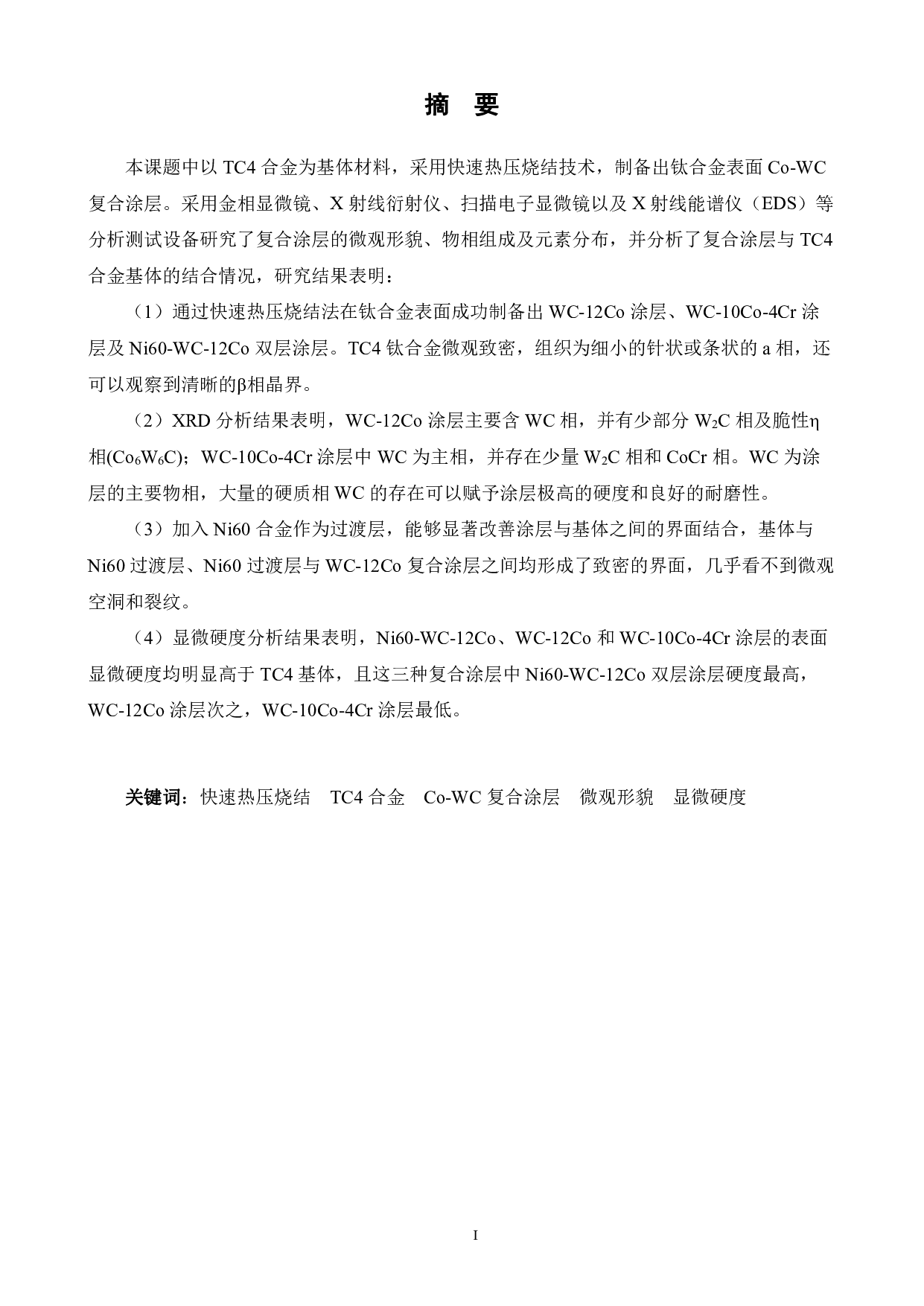 摘 要

本课题中以 TC4 合金为基体材料，采用快速热压烧结技术，制备出钛合金表面 Co-WC 复合涂层。采用金相显微镜、X 射线衍射仪、扫描电子显微镜以及 X 射线能谱仪（EDS）等分析测试设备研究了复合涂层的微观形貌、物相组成及元素分布，并分析了复合涂层与 TC4 合金基体的结合情况，研究结果表明：

（1）通过快速热压烧结法在钛合金表面成功制备出 WC-12Co 涂层、WC-10Co-4Cr 涂层及 Ni60-WC-12Co 双层涂层。TC4 钛合金微观致密，组织为细小的针状或条状的 a 相，还可以观察到清晰的β相晶界。

（2）XRD 分析结果表明，WC-12Co 涂层主要含 WC 相，并有少部分 $W_2C$ 相及脆性η相($Co_6W_6C$)；WC-10Co-4Cr 涂层中 WC 为主相，并存在少量 $W_2C$ 相和 CoCr 相。WC 为涂层的主要物相，大量的硬质相 WC 的存在可以赋予涂层极高的硬度和良好的耐磨性。

（3）加入 Ni60 合金作为过渡层，能够显著改善涂层与基体之间的界面结合，基体与 Ni60 过渡层、Ni60 过渡层与 WC-12Co 复合涂层之间均形成了致密的界面，几乎看不到微观空洞和裂纹。

（4）显微硬度分析结果表明，Ni60-WC-12Co、WC-12Co 和 WC-10Co-4Cr 涂层的表面显微硬度均明显高于 TC4 基体，且这三种复合涂层中 Ni60-WC-12Co 双层涂层硬度最高，WC-12Co 涂层次之，WC-10Co-4Cr 涂层最低。

关键词：快速热压烧结 TC4 合金 Co-WC 复合涂层 微观形貌 显微硬度

I